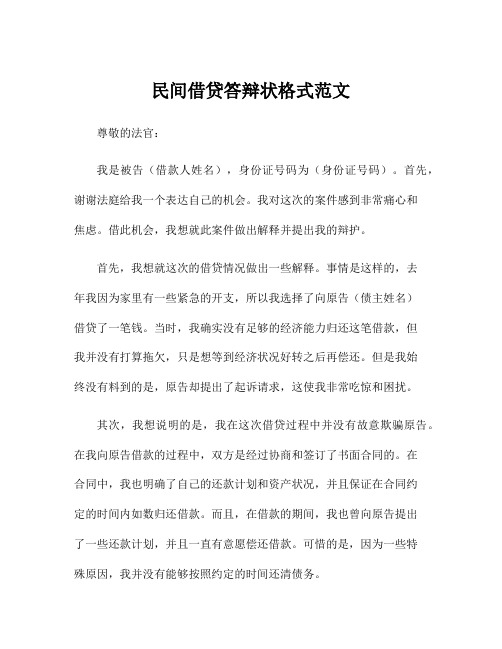 民间借贷答辩状格式范文

尊敬的法官：

我是被告（借款人姓名），身份证号码为（身份证号码）。首先，谢谢法庭给我一个表达自己的机会。我对这次的案件感到非常痛心和焦虑。借此机会，我想就此案件做出解释并提出我的辩护。

首先，我想就这次的借贷情况做出一些解释。事情是这样的，去年我因为家里有一些紧急的开支，所以我选择了向原告（债主姓名）借贷了一笔钱。当时，我确实没有足够的经济能力归还这笔借款，但我并没有打算拖欠，只是想等到经济状况好转之后再偿还。但是我始终没有料到的是，原告却提出了起诉请求，这使我非常吃惊和困扰。

其次，我想说明的是，我在这次借贷过程中并没有故意欺骗原告。在我向原告借款的过程中，双方是经过协商和签订了书面合同的。在合同中，我也明确了自己的还款计划和资产状况，并且保证在合同约定的时间内如数归还借款。而且，在借款的期间，我也曾向原告提出了一些还款计划，并且一直有意愿偿还借款。可惜的是，因为一些特殊原因，我并没有能够按照约定的时间还清债务。